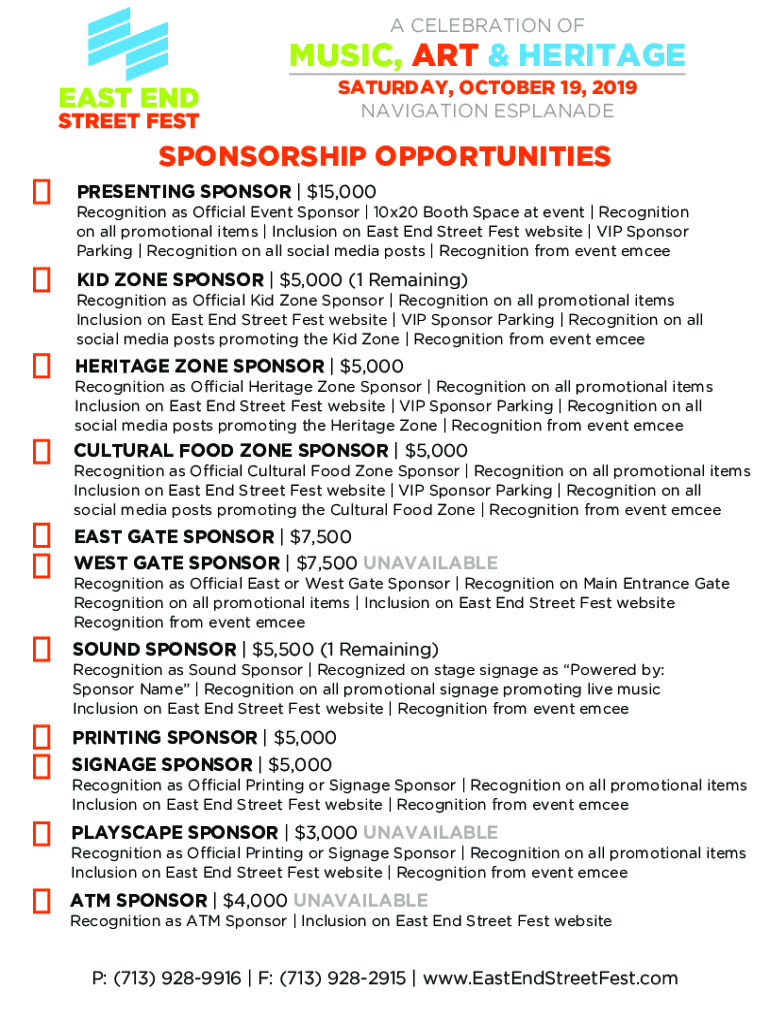 EAST END
STREET FEST

A CELEBRATION OF
MUSIC, ART & HERITAGE
SATURDAY, OCTOBER 19, 2019
NAVIGATION ESPLANADE

SPONSORSHIP OPPORTUNITIES

PRESENTING SPONSOR | $15,000
Recognition as Official Event Sponsor | 10x20 Booth Space at event | Recognition on all promotional items | Inclusion on East End Street Fest website | VIP Sponsor Parking | Recognition on all social media posts | Recognition from event emcee

KID ZONE SPONSOR | $5,000 (1 Remaining)
Recognition as Official Kid Zone Sponsor | Recognition on all promotional items Inclusion on East End Street Fest website | VIP Sponsor Parking | Recognition on all social media posts promoting the Kid Zone | Recognition from event emcee

HERITAGE ZONE SPONSOR | $5,000
Recognition as Official Heritage Zone Sponsor | Recognition on all promotional items Inclusion on East End Street Fest website | VIP Sponsor Parking | Recognition on all social media posts promoting the Heritage Zone | Recognition from event emcee

CULTURAL FOOD ZONE SPONSOR | $5,000
Recognition as Official Cultural Food Zone Sponsor | Recognition on all promotional items Inclusion on East End Street Fest website | VIP Sponsor Parking | Recognition on all social media posts promoting the Cultural Food Zone | Recognition from event emcee

EAST GATE SPONSOR | $7,500
WEST GATE SPONSOR | $7,500 UNAVAILABLE
Recognition as Official East or West Gate Sponsor | Recognition on Main Entrance Gate Recognition on all promotional items | Inclusion on East End Street Fest website Recognition from event emcee

SOUND SPONSOR | $5,500 (1 Remaining)
Recognition as Sound Sponsor | Recognized on stage signage as “Powered by: Sponsor Name” | Recognition on all promotional signage promoting live music Inclusion on East End Street Fest website | Recognition from event emcee

PRINTING SPONSOR | $5,000
SIGNAGE SPONSOR | $5,000
Recognition as Official Printing or Signage Sponsor | Recognition on all promotional items Inclusion on East End Street Fest website | Recognition from event emcee

PLAYSCAPE SPONSOR | $3,000 UNAVAILABLE
Recognition as Official Printing or Signage Sponsor | Recognition on all promotional items Inclusion on East End Street Fest website | Recognition from event emcee

ATM SPONSOR | $4,000 UNAVAILABLE
Recognition as ATM Sponsor | Inclusion on East End Street Fest website

P: (713) 928-9916 | F: (713) 928-2915 | www.EastEndStreetFest.com